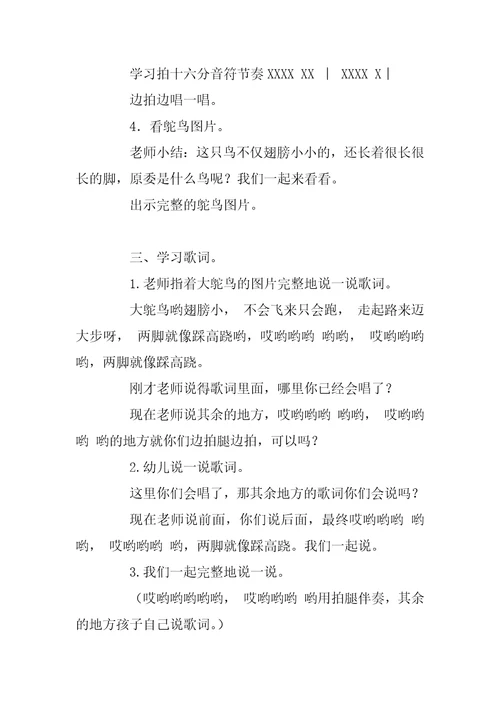 学习拍十六分音符节奏 XXXX XX | XXXX X|

边拍边唱一唱。

4. 看鸵鸟图片。

老师小结：这只鸟不仅翅膀小小的，还长着很长很长的脚，原委是什么鸟呢？我们一起来看看。

出示完整的鸵鸟图片。

三、学习歌词。

1.老师指着大鸵鸟的图片完整地说一说歌词。

大鸵鸟哟翅膀小， 不会飞来只会跑， 走起路来迈大步呀， 两脚就像踩高跷哟，哎哟哟哟 哟哟， 哎哟哟哟 哟，两脚就像踩高跷。

刚才老师说得歌词里面，哪里你已经会唱了？

现在老师说其余的地方，哎哟哟哟 哟哟， 哎哟哟哟 哟的地方就你们边拍腿边拍，可以吗？

2.幼儿说一说歌词。

这里你们会唱了，那其余地方的歌词你们会说吗？

现在老师说前面，你们说后面，最终哎哟哟哟 哟哟， 哎哟哟哟 哟，两脚就像踩高跷。我们一起说。

3.我们一起完整地说一说。

（哎哟哟哟哟哟， 哎哟哟哟 哟用拍腿伴奏，其余的地方孩子自己说歌词。）